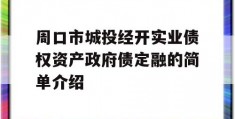 周口市城投经开实业债权资产政府债定融的简单介绍